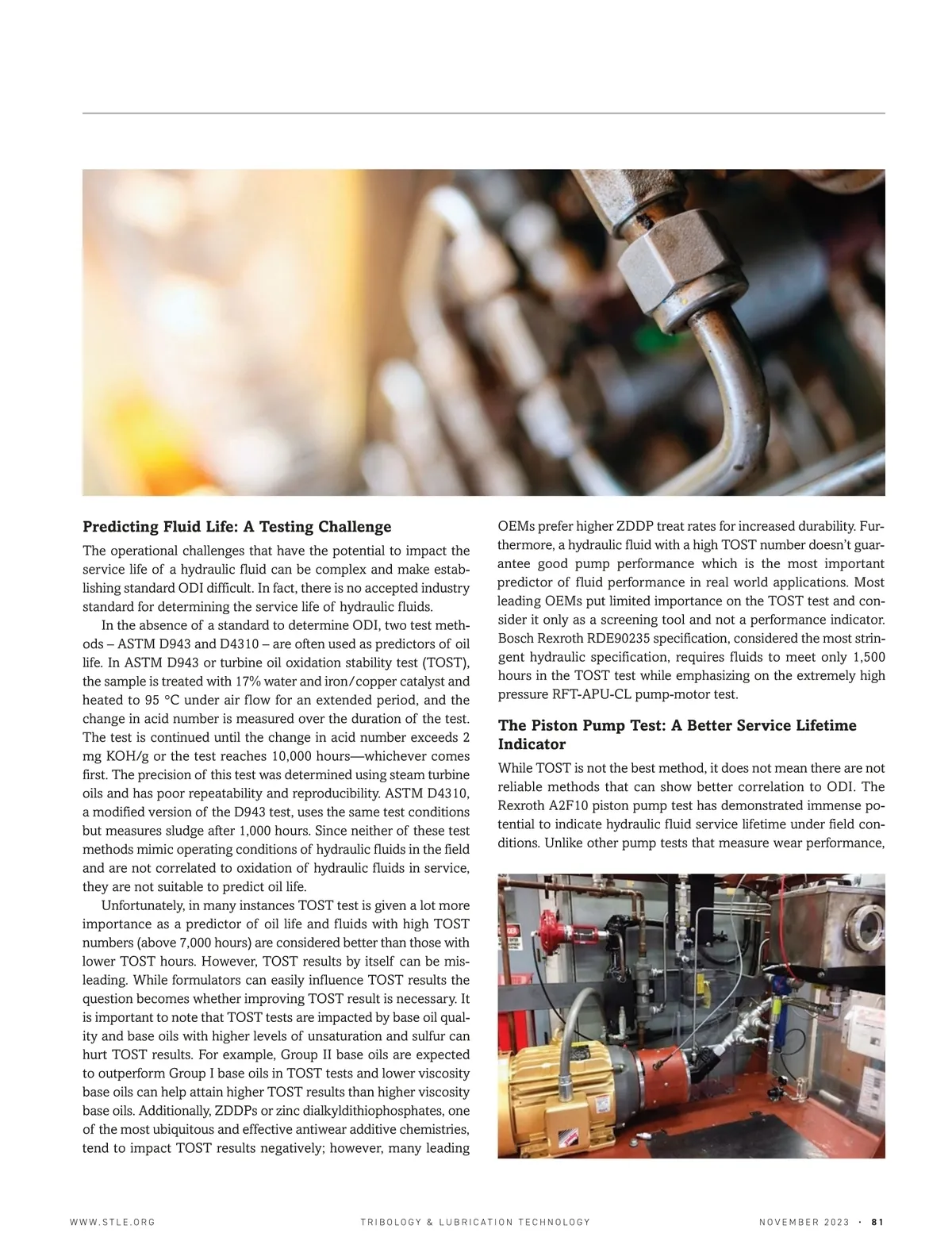 **Predicting Fluid Life: A Testing Challenge**

The operational challenges that have the potential to impact the service life of a hydraulic fluid can be complex and make establishing standard ODI difficult. In fact, there is no accepted industry standard for determining the service life of hydraulic fluids.

In the absence of a standard to determine ODI, two test methods – ASTM D943 and D4310 – are often used as predictors of oil life. In ASTM D943 or turbine oil oxidation stability test (TOST), the sample is treated with 17% water and iron/copper catalyst and heated to 95 °C under air flow for an extended period, and the change in acid number is measured over the duration of the test. The test is continued until the change in acid number exceeds 2 mg KOH/g or the test reaches 10,000 hours—whichever comes first. The precision of this test was determined using steam turbine oils and has poor repeatability and reproducibility. ASTM D4310, a modified version of the D943 test, uses the same test conditions but measures sludge after 1,000 hours. Since neither of these test methods mimic operating conditions of hydraulic fluids in the field and are not correlated to oxidation of hydraulic fluids in service, they are not suitable to predict oil life.

Unfortunately, in many instances TOST test is given a lot more importance as a predictor of oil life and fluids with high TOST numbers (above 7,000 hours) are considered better than those with lower TOST hours. However, TOST results by itself can be misleading. While formulators can easily influence TOST results the question becomes whether improving TOST result is necessary. It is important to note that TOST tests are impacted by base oil quality and base oils with higher levels of unsaturation and sulfur can hurt TOST results. For example, Group II base oils are expected to outperform Group I base oils in TOST tests and lower viscosity base oils can help attain higher TOST results than higher viscosity base oils. Additionally, ZDDPs or zinc dialkyldithiophosphates, one of the most ubiquitous and effective antiwear additive chemistries, tend to impact TOST results negatively; however, many leading OEMs prefer higher ZDDP treat rates for increased durability. Furthermore, a hydraulic fluid with a high TOST number doesn't guarantee good pump performance which is the most important predictor of fluid performance in real world applications. Most leading OEMs put limited importance on the TOST test and consider it only as a screening tool and not a performance indicator. Bosch Rexroth RDE90235 specification, considered the most stringent hydraulic specification, requires fluids to meet only 1,500 hours in the TOST test while emphasizing on the extremely high pressure RFT-APU-CL pump-motor test.

**The Piston Pump Test: A Better Service Lifetime Indicator**

While TOST is not the best method, it does not mean there are not reliable methods that can show better correlation to ODI. The Rexroth A2F10 piston pump test has demonstrated immense potential to indicate hydraulic fluid service lifetime under field conditions. Unlike other pump tests that measure wear performance,

WWW.STLE.ORG TRIBOLOGY & LUBRICATION TECHNOLOGY NOVEMBER 2023 · 81